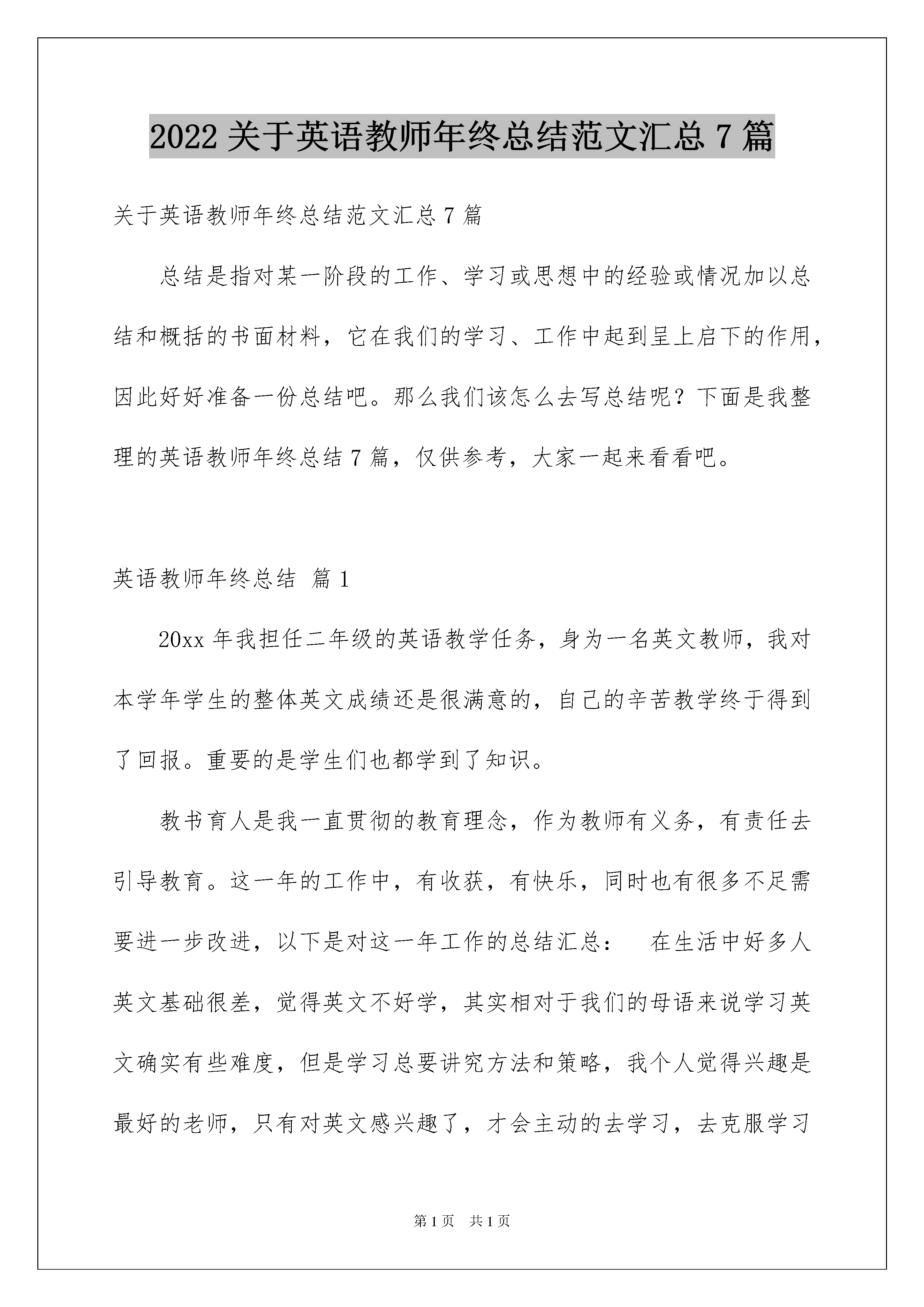 2022 关于英语教师年终总结范文汇总 7 篇

关于英语教师年终总结范文汇总 7 篇

总结是指对某一阶段的工作、学习或思想中的经验或情况加以总结和概括的书面材料，它在我们的学习、工作中起到呈上启下的作用，因此好好准备一份总结吧。那么我们该怎么去写总结呢？下面是我整理的英语教师年终总结 7 篇，仅供参考，大家一起来看看吧。

英语教师年终总结 篇 1

20xx 年我担任二年级的英语教学任务，身为一名英文教师，我对本学年学生的整体英文成绩还是很满意的，自己的辛苦教学终于得到了回报。重要的是学生们也都学到了知识。

教书育人是我一直贯彻的教育理念，作为教师有义务，有责任去引导教育。这一年的工作中，有收获，有快乐，同时也有很多不足需要进一步改进，以下是对这一年工作的总结汇总： 在生活中好多人英文基础很差，觉得英文不好学，其实相对于我们的母语来说学习英文确实有些难度，但是学习总要讲究方法和策略，我个人觉得兴趣是最好的老师，只有对英文感兴趣了，才会主动的去学习，去克服学习

第 1 页 共 1 页